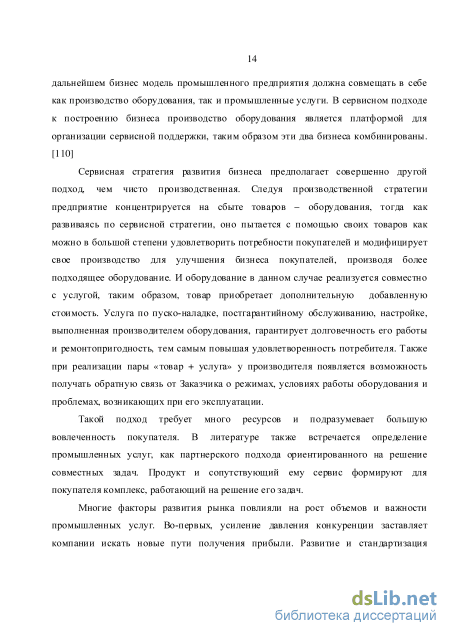 14

дальнейшем бизнес модель промышленного предприятия должна совмещать в себе как производство оборудования, так и промышленные услуги. В сервисном подходе к построению бизнеса производство оборудования является платформой для организации сервисной поддержки, таким образом эти два бизнеса комбинированы. [110]

Сервисная стратегия развития бизнеса предполагает совершенно другой подход, чем чисто производственная. Следуя производственной стратегии предприятие концентрируется на сбыте товаров – оборудования, тогда как развиваясь по сервисной стратегии, оно пытается с помощью своих товаров как можно в большой степени удовлетворить потребности покупателей и модифицирует свое производство для улучшения бизнеса покупателей, производя более подходящее оборудование. И оборудование в данном случае реализуется совместно с услугой, таким образом, товар приобретает дополнительную добавленную стоимость. Услуга по пуско-наладке, постгарантийному обслуживанию, настройке, выполненная производителем оборудования, гарантирует долговечность его работы и ремонтопригодность, тем самым повышая удовлетворенность потребителя. Также при реализации пары «товар + услуга» у производителя появляется возможность получать обратную связь от Заказчика о режимах, условиях работы оборудования и проблемах, возникающих при его эксплуатации.

Такой подход требует много ресурсов и подразумевает большую вовлеченность покупателя. В литературе также встречается определение промышленных услуг, как партнерского подхода ориентированного на решение совместных задач. Продукт и сопутствующий ему сервис формируют для покупателя комплекс, работающий на решение его задач.

Многие факторы развития рынка повлияли на рост объемов и важности промышленных услуг. Во-первых, усиление давления конкуренции заставляет компании искать новые пути получения прибыли. Развитие и стандартизация

dsLib.net
библиотека диссертаций